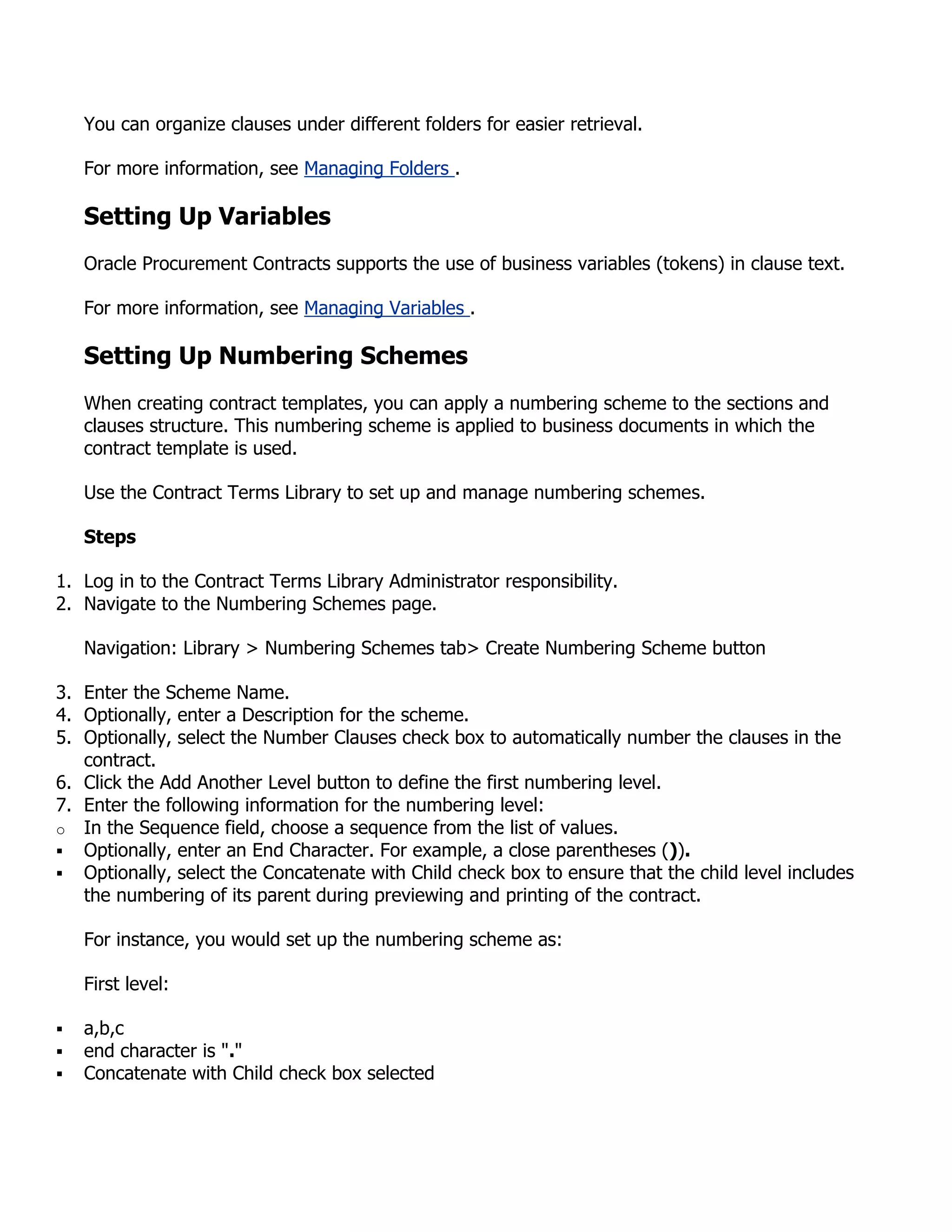 You can organize clauses under different folders for easier retrieval.

For more information, see Managing Folders .

Setting Up Variables

Oracle Procurement Contracts supports the use of business variables (tokens) in clause text.

For more information, see Managing Variables .

Setting Up Numbering Schemes

When creating contract templates, you can apply a numbering scheme to the sections and clauses structure. This numbering scheme is applied to business documents in which the contract template is used.

Use the Contract Terms Library to set up and manage numbering schemes.

Steps

1. Log in to the Contract Terms Library Administrator responsibility.
2. Navigate to the Numbering Schemes page.

Navigation: Library > Numbering Schemes tab> Create Numbering Scheme button

3. Enter the Scheme Name.
4. Optionally, enter a Description for the scheme.
5. Optionally, select the Number Clauses check box to automatically number the clauses in the contract.
6. Click the Add Another Level button to define the first numbering level.
7. Enter the following information for the numbering level:
○ In the Sequence field, choose a sequence from the list of values.
▪ Optionally, enter an End Character. For example, a close parentheses ()).
▪ Optionally, select the Concatenate with Child check box to ensure that the child level includes the numbering of its parent during previewing and printing of the contract.

For instance, you would set up the numbering scheme as:

First level:

▪ a,b,c
▪ end character is "."
▪ Concatenate with Child check box selected